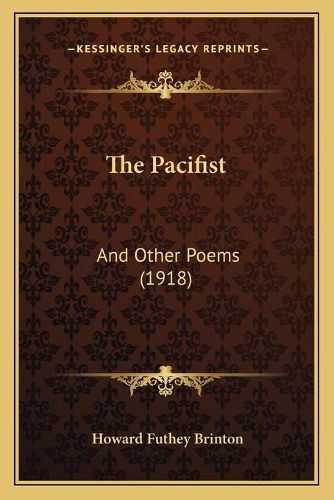 —KESSINGER'S LEGACY REPRINTS—

The Pacifist

And Other Poems (1918)

Howard Futhey Brinton